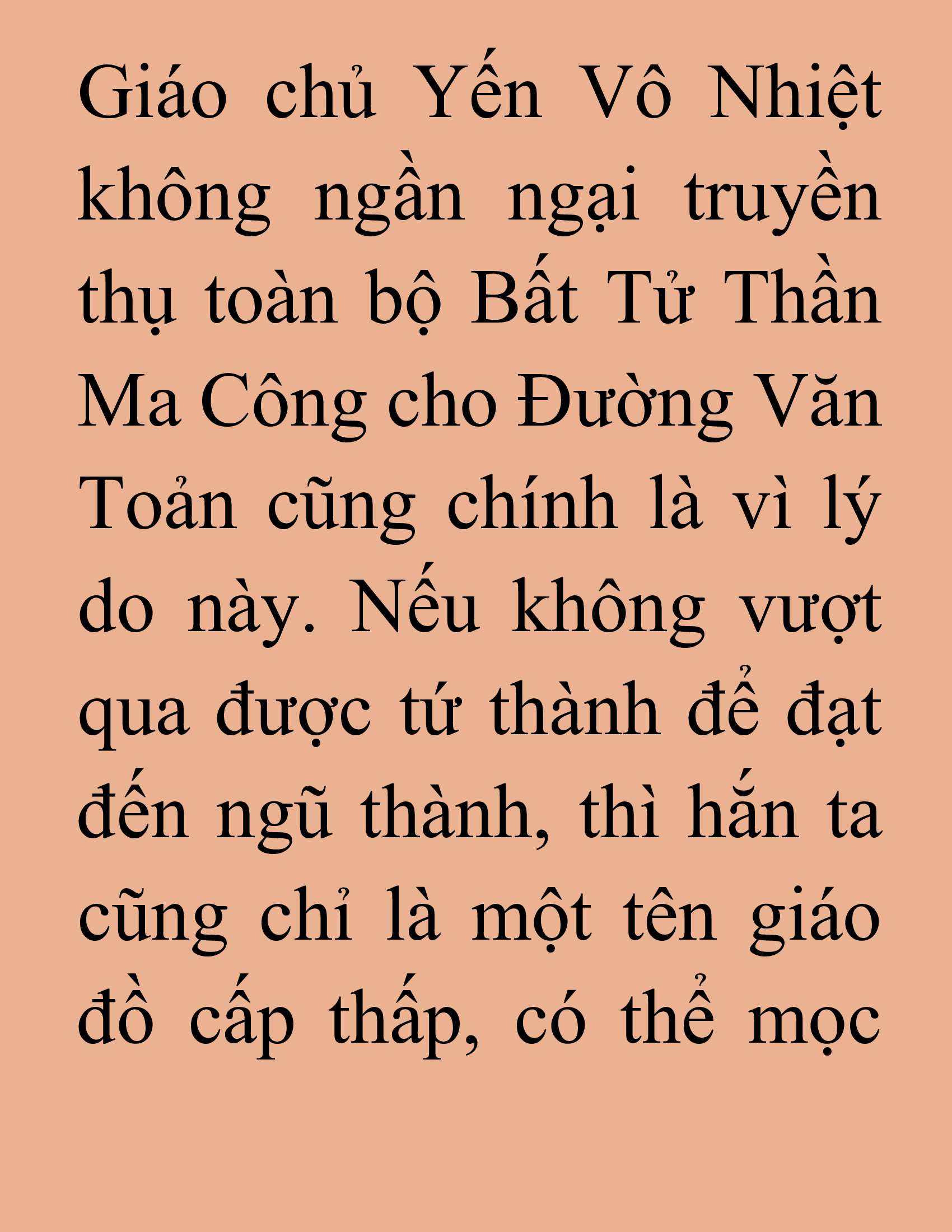 Giáo chủ Yến Vô Nhiệt không ngần ngại truyền thụ toàn bộ Bất Tử Thần Ma Công cho Đường Văn Toản cũng chính là vì lý do này. Nếu không vượt qua được tứ thành để đạt đến ngũ thành, thì hắn ta cũng chỉ là một tên giáo đồ cấp thấp, có thể mọc